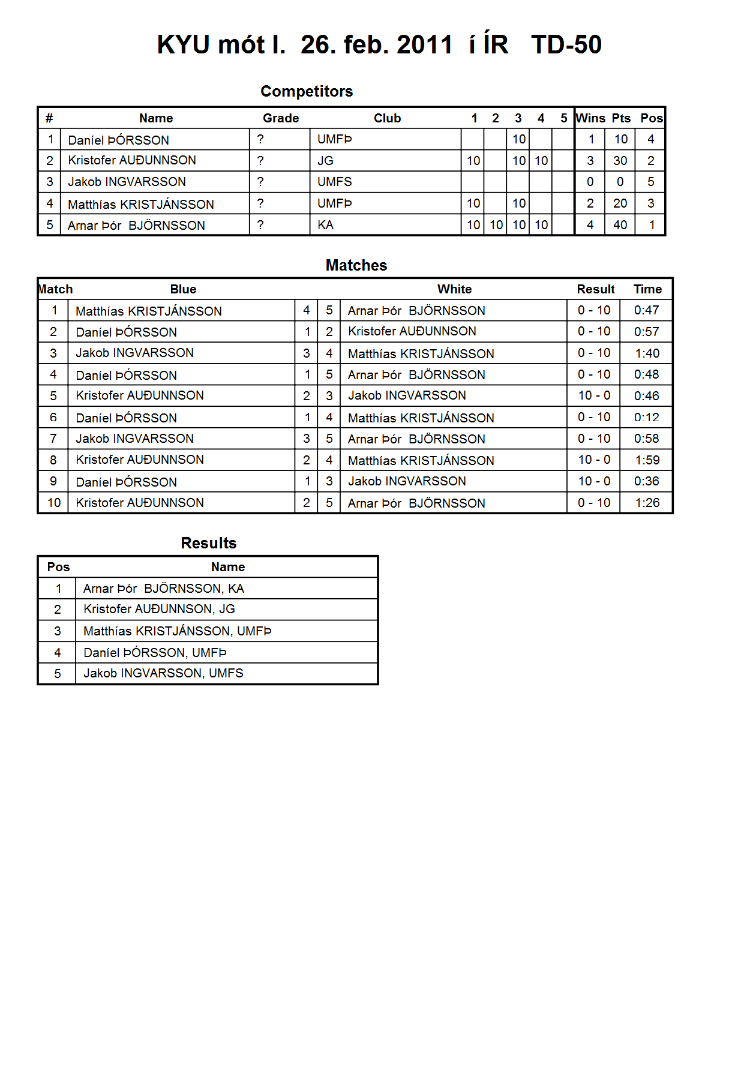 KYU mót I. 26. feb. 2011 í ÍR TD-50

Competitors

| # | Name | Grade | Club | 1 | 2 | 3 | 4 | 5 | Wins | Pts | Pos |
|---|---|---|---|---|---|---|---|---|---|---|---|
| 1 | Daníel ÞÓRSSON | ? | UMFÞ | | | 10 | | | 1 | 10 | 4 |
| 2 | Kristofer AUÐUNNSON | ? | JG | 10 | | 10 | 10 | | 3 | 30 | 2 |
| 3 | Jakob INGVARSSON | ? | UMFS | | | | | | 0 | 0 | 5 |
| 4 | Matthías KRISTJÁNSSON | ? | UMFÞ | 10 | | 10 | | | 2 | 20 | 3 |
| 5 | Arnar Þór BJÖRNSSON | ? | KA | 10 | 10 | 10 | 10 | | 4 | 40 | 1 |

Matches

| Match | Blue | | | White | Result | Time |
|---|---|---|---|---|---|---|
| 1 | Matthías KRISTJÁNSSON | 4 | 5 | Arnar Þór BJÖRNSSON | 0 - 10 | 0:47 |
| 2 | Daníel ÞÓRSSON | 1 | 2 | Kristofer AUÐUNNSON | 0 - 10 | 0:57 |
| 3 | Jakob INGVARSSON | 3 | 4 | Matthías KRISTJÁNSSON | 0 - 10 | 1:40 |
| 4 | Daníel ÞÓRSSON | 1 | 5 | Arnar Þór BJÖRNSSON | 0 - 10 | 0:48 |
| 5 | Kristofer AUÐUNNSON | 2 | 3 | Jakob INGVARSSON | 10 - 0 | 0:46 |
| 6 | Daníel ÞÓRSSON | 1 | 4 | Matthías KRISTJÁNSSON | 0 - 10 | 0:12 |
| 7 | Jakob INGVARSSON | 3 | 5 | Arnar Þór BJÖRNSSON | 0 - 10 | 0:58 |
| 8 | Kristofer AUÐUNNSON | 2 | 4 | Matthías KRISTJÁNSSON | 10 - 0 | 1:59 |
| 9 | Daníel ÞÓRSSON | 1 | 3 | Jakob INGVARSSON | 10 - 0 | 0:36 |
| 10 | Kristofer AUÐUNNSON | 2 | 5 | Arnar Þór BJÖRNSSON | 0 - 10 | 1:26 |

Results

| Pos | Name |
|---|---|
| 1 | Arnar Þór BJÖRNSSON, KA |
| 2 | Kristofer AUÐUNNSON, JG |
| 3 | Matthías KRISTJÁNSSON, UMFÞ |
| 4 | Daníel ÞÓRSSON, UMFÞ |
| 5 | Jakob INGVARSSON, UMFS |